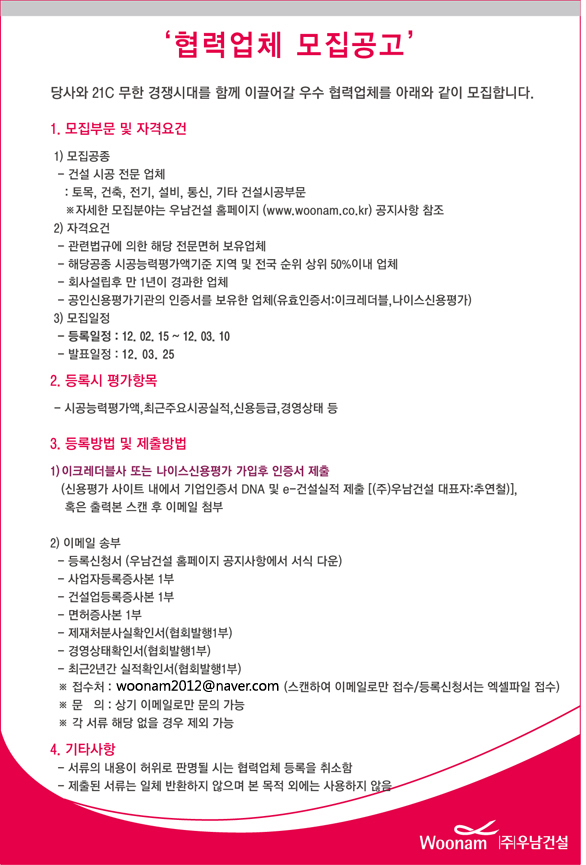 ‘협력업체 모집공고’

당사와 21C 무한 경쟁시대를 함께 이끌어갈 우수 협력업체를 아래와 같이 모집합니다.

1. 모집부문 및 자격요건

1) 모집공종
- 건설 시공 전문 업체
: 토목, 건축, 전기, 설비, 통신, 기타 건설시공부문
※자세한 모집분야는 우남건설 홈페이지 (www.woonam.co.kr) 공지사항 참조
2) 자격요건
- 관련법규에 의한 해당 전문면허 보유업체
- 해당공종 시공능력평가액기준 지역 및 전국 순위 상위 50%이내 업체
- 회사설립후 만 1년이 경과한 업체
- 공인신용평가기관의 인증서를 보유한 업체(유효인증서:이크레더블,나이스신용평가)
3) 모집일정
- 등록일정 : 12. 02. 15 ~ 12. 03. 10
- 발표일정 : 12. 03. 25

2. 등록시 평가항목

- 시공능력평가액,최근주요시공실적,신용등급,경영상태 등

3. 등록방법 및 제출방법

1) 이크레더블사 또는 나이스신용평가 가입후 인증서 제출
(신용평가 사이트 내에서 기업인증서 DNA 및 e-건설실적 제출 [(주)우남건설 대표자:추연철)],
혹은 출력본 스캔 후 이메일 첨부

2) 이메일 송부
- 등록신청서 (우남건설 홈페이지 공지사항에서 서식 다운)
- 사업자등록증사본 1부
- 건설업등록증사본 1부
- 면허증사본 1부
- 제재처분사실확인서(협회발행1부)
- 경영상태확인서(협회발행1부)
- 최근2년간 실적확인서(협회발행1부)
※ 접수처 : woonam2012@naver.com (스캔하여 이메일로만 접수/등록신청서는 엑셀파일 접수)
※ 문 의 : 상기 이메일로만 문의 가능
※ 각 서류 해당 없을 경우 제외 가능

4. 기타사항
- 서류의 내용이 허위로 판명될 시는 협력업체 등록을 취소함
- 제출된 서류는 일체 반환하지 않으며 본 목적 외에는 사용하지 않음

Woonam ㈜우남건설